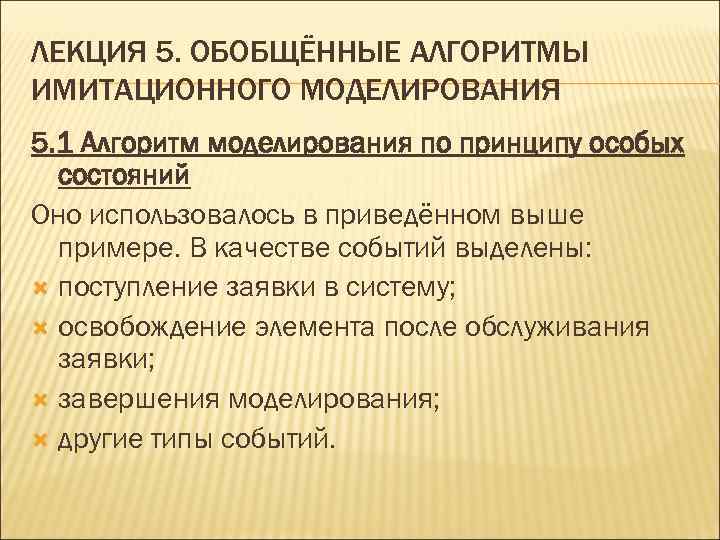 ЛЕКЦИЯ 5. ОБОБЩЁННЫЕ АЛГОРИТМЫ ИМИТАЦИОННОГО МОДЕЛИРОВАНИЯ

5.1 Алгоритм моделирования по принципу особых состояний

Оно использовалось в приведённом выше примере. В качестве событий выделены:

поступление заявки в систему;

освобождение элемента после обслуживания заявки;

завершения моделирования;

другие типы событий.